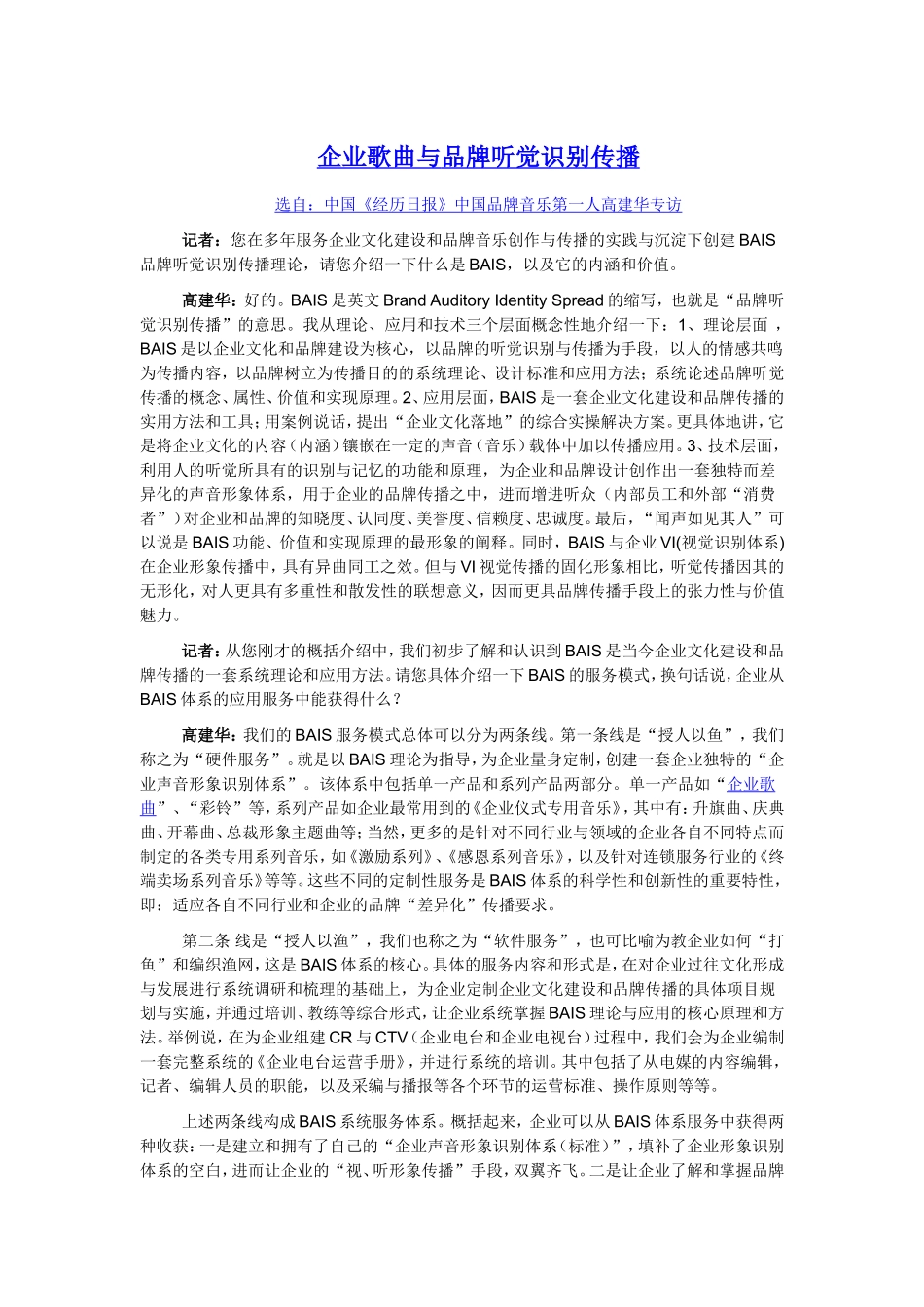 企业歌曲与品牌听觉识别传播

选自：中国《经历日报》中国品牌音乐第一人高建华专访

记者：您在多年服务企业文化建设和品牌音乐创作与传播的实践与沉淀下创建BAIS品牌听觉识别传播理论，请您介绍一下什么是BAIS，以及它的内涵和价值。

高建华：好的。BAIS是英文Brand Auditory Identity Spread的缩写，也就是“品牌听觉识别传播”的意思。我从理论、应用和技术三个层面概念性地介绍一下：1、理论层面，BAIS是以企业文化和品牌建设为核心，以品牌的听觉识别与传播为手段，以人的情感共鸣为传播内容，以品牌树立为传播目的的系统理论、设计标准和应用方法；系统论述品牌听觉传播的概念、属性、价值和实现原理。2、应用层面，BAIS是一套企业文化建设和品牌传播的实用方法和工具；用案例说话，提出“企业文化落地”的综合实操解决方案。更具体地讲，它是将企业文化的内容（内涵）镶嵌在一定的声音（音乐）载体中加以传播应用。3、技术层面，利用人的听觉所具有的识别与记忆的功能和原理，为企业和品牌设计创作出一套独特而差异化的声音形象体系，用于企业的品牌传播之中，进而增进听众（内部员工和外部“消费者”）对企业和品牌的知晓度、认同度、美誉度、信赖度、忠诚度。最后，“闻声如见其人”可以说是BAIS功能、价值和实现原理的最形象的阐释。同时，BAIS与企业VI(视觉识别体系)在企业形象传播中，具有异曲同工之效。但与VI视觉传播的固化形象相比，听觉传播因其的无形化，对人更具有多重性和散发性的联想意义，因而更具品牌传播手段上的张力性与价值魅力。

记者：从您刚才的概括介绍中，我们初步了解和认识到BAIS是当今企业文化建设和品牌传播的一套系统理论和应用方法。请您具体介绍一下BAIS的服务模式，换句话说，企业从BAIS体系的应用服务中能获得什么？

高建华：我们的BAIS服务模式总体可以分为两条线。第一条线是“授人以鱼”，我们称之为“硬件服务”。就是以BAIS理论为指导，为企业量身定制，创建一套企业独特的“企业声音形象识别体系”。该体系中包括单一产品和系列产品两部分。单一产品如“企业歌曲”、“彩铃”等，系列产品如企业最常用到的《企业仪式专用音乐》，其中有：升旗曲、庆典曲、开幕曲、总裁形象主题曲等；当然，更多的是针对不同行业与领域的企业各自不同特点而制定的各类专用系列音乐，如《激励系列》、《感恩系列音乐》，以及针对连锁服务行业的《终端卖场系列音乐》等等。这些不同的定制性服务是BAIS体系的科学性和创新性的重要特性，即：适应各自不同行业和企业的品牌“差异化”传播要求。

第二条 线是“授人以渔”，我们也称之为“软件服务”，也可比喻为教企业如何“打鱼”和编织渔网，这是BAIS体系的核心。具体的服务内容和形式是，在对企业过往文化形成与发展进行系统调研和梳理的基础上，为企业定制企业文化建设和品牌传播的具体项目规划与实施，并通过培训、教练等综合形式，让企业系统掌握BAIS理论与应用的核心原理和方法。举例说，在为企业组建CR与CTV（企业电台和企业电视台）过程中，我们会为企业编制一套完整系统的《企业电台运营手册》，并进行系统的培训。其中包括了从电媒的内容编辑，记者、编辑人员的职能，以及采编与播报等各个环节的运营标准、操作原则等等。

上述两条线构成BAIS系统服务体系。概括起来，企业可以从BAIS体系服务中获得两种收获：一是建立和拥有了自己的“企业声音形象识别体系（标准）”，填补了企业形象识别体系的空白，进而让企业的“视、听形象传播”手段，双翼齐飞。二是让企业了解和掌握品牌